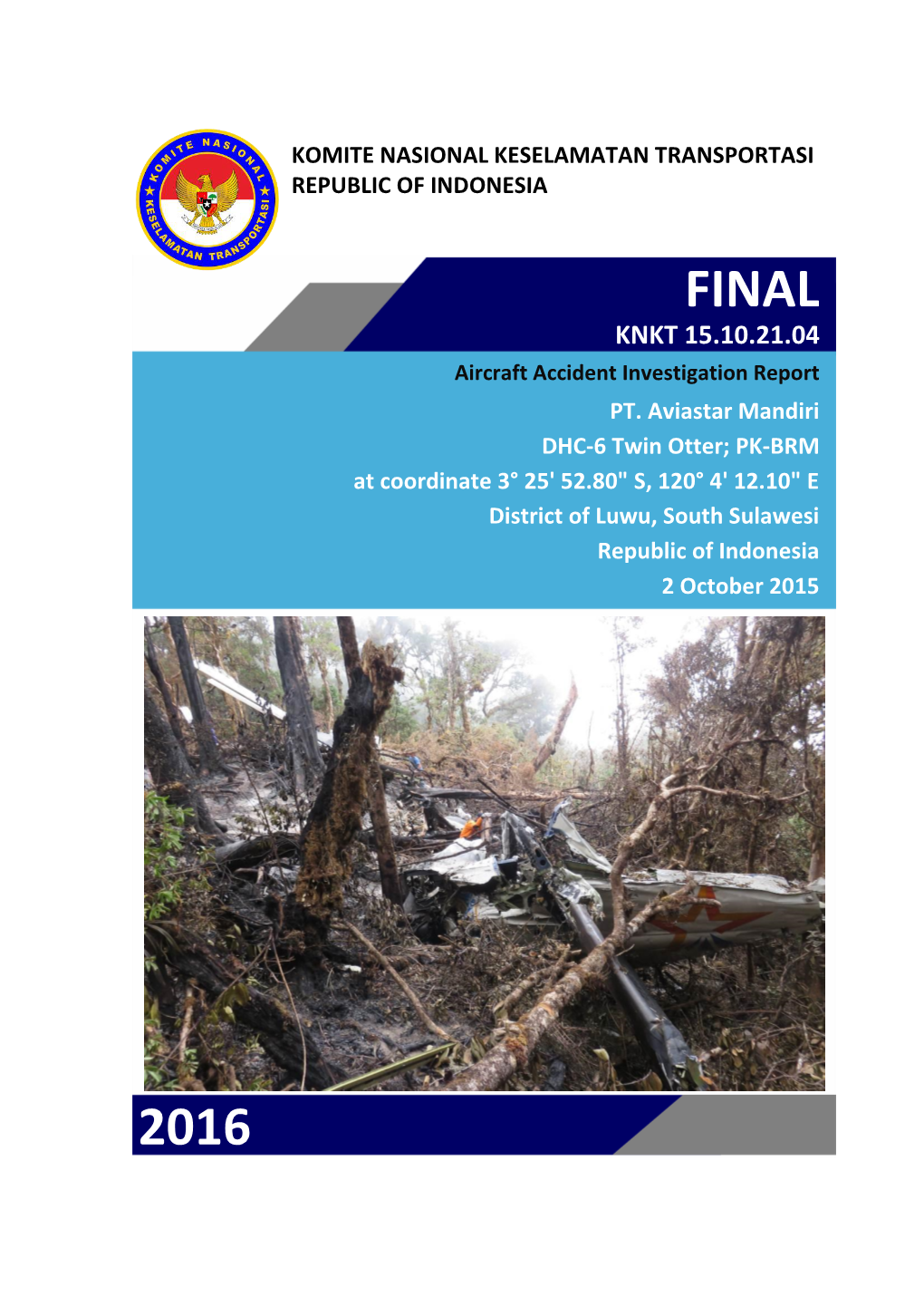 KOMITE NASIONAL KESELAMATAN TRANSPORTASI

KOMITE NASIONAL KESELAMATAN TRANSPORTASI
REPUBLIC OF INDONESIA

FINAL

KNKT 15.10.21.04

Aircraft Accident Investigation Report

PT. Aviastar Mandiri
DHC-6 Twin Otter; PK-BRM
at coordinate 3° 25' 52.80" S, 120° 4' 12.10" E
District of Luwu, South Sulawesi
Republic of Indonesia
2 October 2015

2016